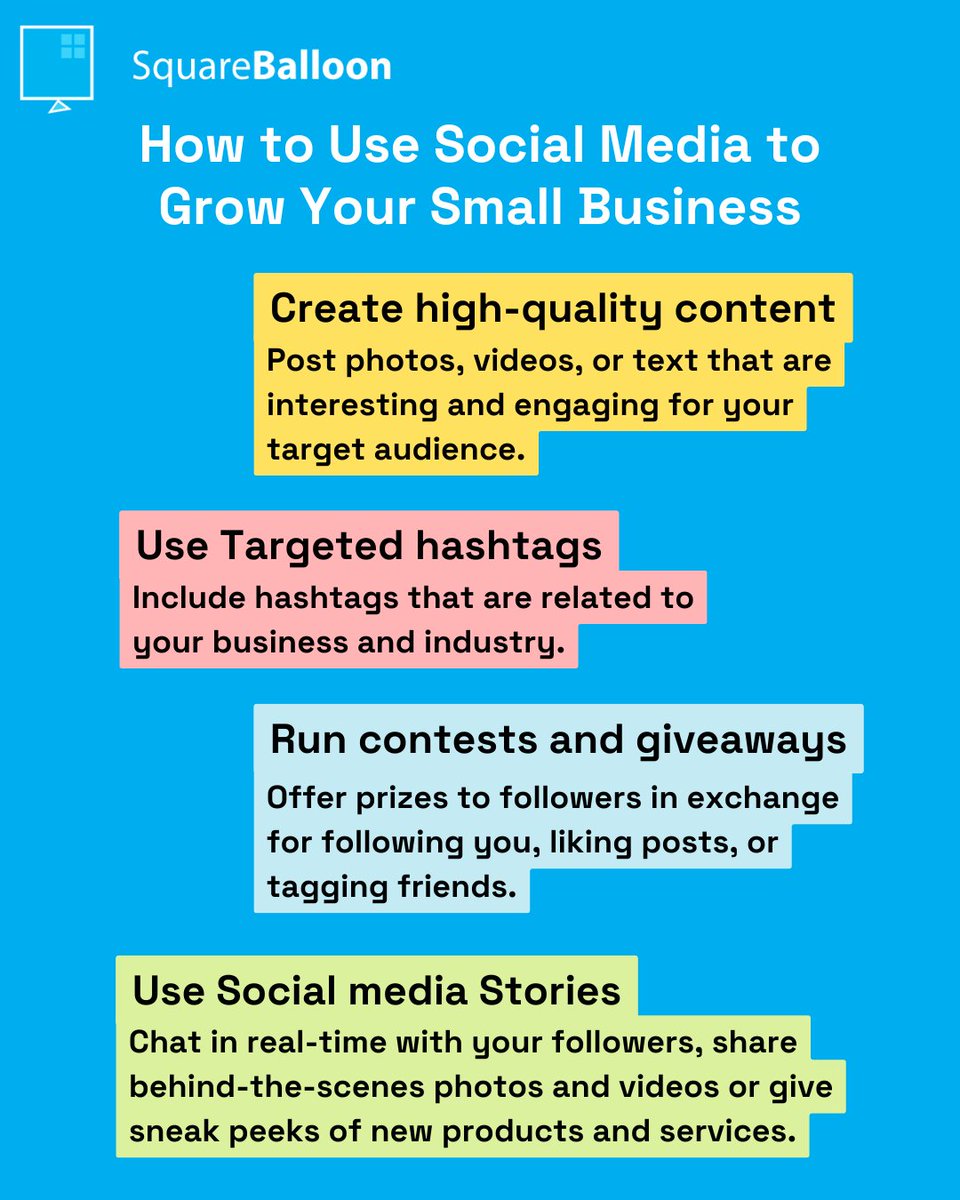 SquareBalloon

How to Use Social Media to Grow Your Small Business

Create high-quality content
Post photos, videos, or text that are interesting and engaging for your target audience.

Use Targeted hashtags
Include hashtags that are related to your business and industry.

Run contests and giveaways
Offer prizes to followers in exchange for following you, liking posts, or tagging friends.

Use Social media Stories
Chat in real-time with your followers, share behind-the-scenes photos and videos or give sneak peeks of new products and services.